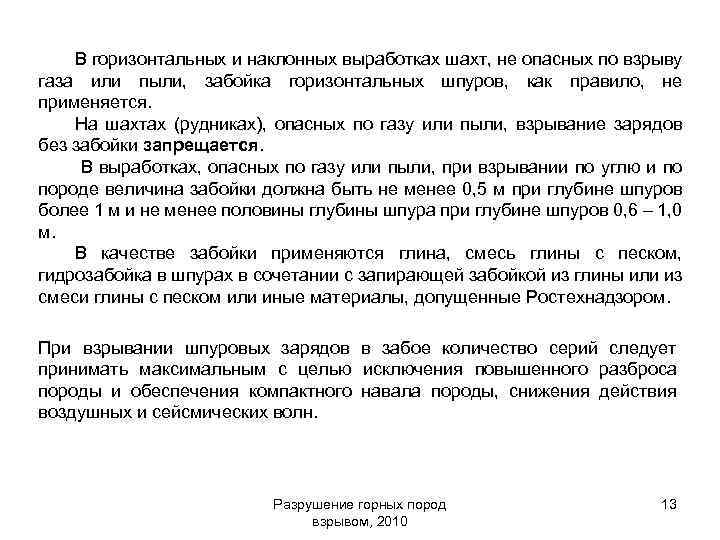 В горизонтальных и наклонных выработках шахт, не опасных по взрыву газа или пыли, забойка горизонтальных шпуров, как правило, не применяется.

На шахтах (рудниках), опасных по газу или пыли, взрывание зарядов без забойки запрещается.

В выработках, опасных по газу или пыли, при взрывании по углю и по породе величина забойки должна быть не менее 0,5 м при глубине шпуров более 1 м и не менее половины глубины шпура при глубине шпуров 0,6 – 1,0 м.

В качестве забойки применяются глина, смесь глины с песком, гидрозабойка в шпурах в сочетании с запирающей забойкой из глины или из смеси глины с песком или иные материалы, допущенные Ростехнадзором.

При взрывании шпуровых зарядов в забое количество серий следует принимать максимальным с целью исключения повышенного разброса породы и обеспечения компактного навала породы, снижения действия воздушных и сейсмических волн.

Разрушение горных пород взрывом, 2010

13